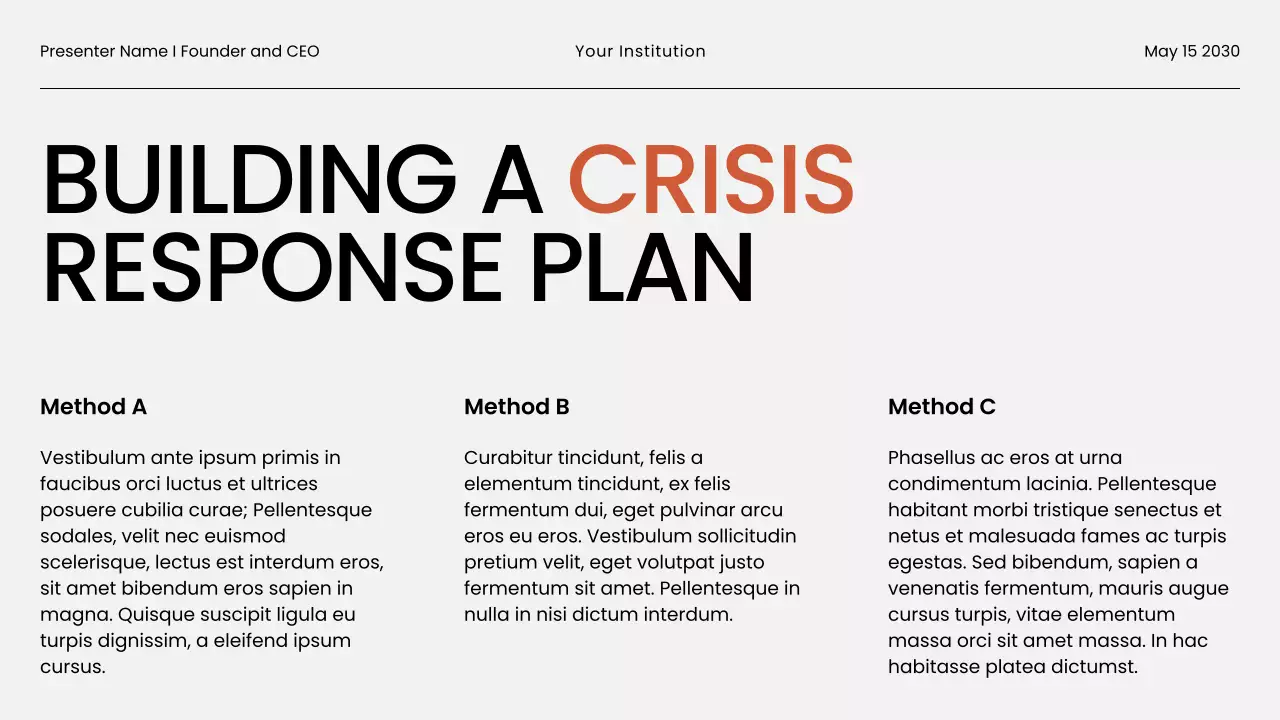 Presenter Name I Founder and CEO

Your Institution

May 15 2030

BUILDING A CRISIS RESPONSE PLAN

Method A

Vestibulum ante ipsum primis in faucibus orci luctus et ultrices posuere cubilia curae; Pellentesque sodales, velit nec euismod scelerisque, lectus est interdum eros, sit amet bibendum eros sapien in magna. Quisque suscipit ligula eu turpis dignissim, a eleifend ipsum cursus.

Method B

Curabitur tincidunt, felis a elementum tincidunt, ex felis fermentum dui, eget pulvinar arcu eros eu eros. Vestibulum sollicitudin pretium velit, eget volutpat justo fermentum sit amet. Pellentesque in nulla in nisi dictum interdum.

Method C

Phasellus ac eros at urna condimentum lacinia. Pellentesque habitant morbi tristique senectus et netus et malesuada fames ac turpis egestas. Sed bibendum, sapien a venenatis fermentum, mauris augue cursus turpis, vitae elementum massa orci sit amet massa. In hac habitasse platea dictumst.